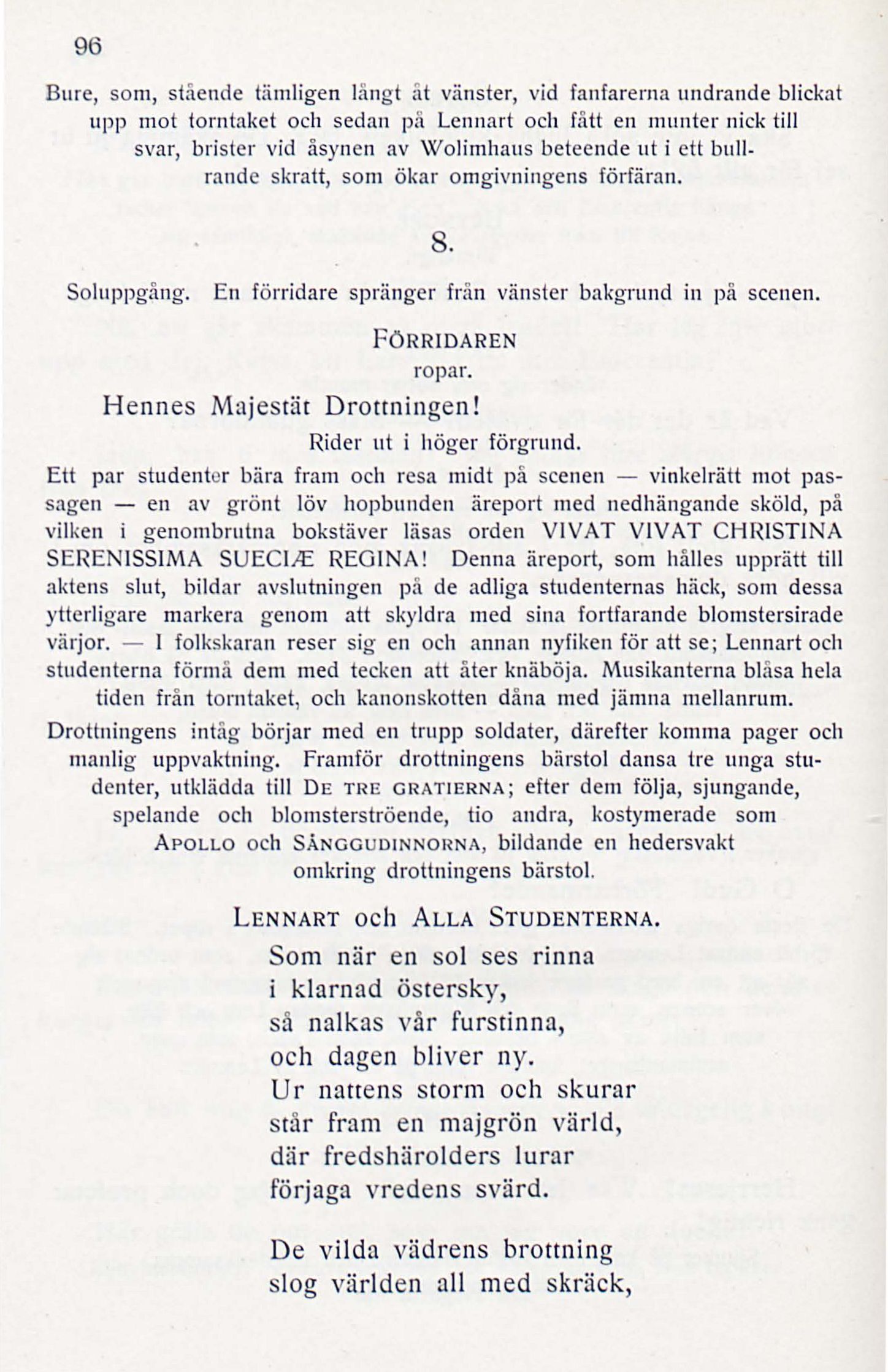 96

Bure, som, stående tämligen långt åt vänster, vid fanfarerna undrande blickat upp mot torntaket och sedan på Lennart och fått en munter nick till svar, brister vid åsynen av Wolimhaus beteende ut i ett bullrande skratt, som ökar omgivningens förfäran.

8.

Soluppgång. En förridare spränger från vänster bakgrund in på scenen.

FÖRRIDAREN
ropar.

Hennes Majestät Drottningen!

Rider ut i höger förgrund.

Ett par studenter bära fram och resa midt på scenen — vinkelrätt mot passagen — en av grönt löv hopbunden äreport med nedhängande sköld, på vilken i genombrutna bokstäver läsas orden VIVAT VIVAT CHRISTINA SERENISSIMA SUECIÆ REGINA! Denna äreport, som hålles upprätt till aktens slut, bildar avslutningen på de adliga studenternas häck, som dessa ytterligare markera genom att skyldra med sina fortfarande blomstersirade värjor. — I folkskaran reser sig en och annan nyfiken för att se; Lennart och studenterna förmå dem med tecken att åter knäböja. Musikanterna blåsa hela tiden från torntaket, och kanonskotten dåna med jämna mellanrum.

Drottningens intåg börjar med en trupp soldater, därefter komma pager och manlig uppvaktning. Framför drottningens bärstol dansa tre unga studenter, utklädda till DE TRE GRATIERNA; efter dem följa, sjungande, spelande och blomsterströende, tio andra, kostymerade som APOLLO och SÅNGGUDINNORNA, bildande en hedersvakt omkring drottningens bärstol.

LENNART och ALLA STUDENTERNA.

Som när en sol ses rinna
i klarnad östersky,
så nalkas vår furstinna,
och dagen bliver ny.
Ur nattens storm och skurar
står fram en majgrön värld,
där fredshärolders lurar
förjaga vredens svärd.

De vilda vädrens brottning
slog världen all med skräck,